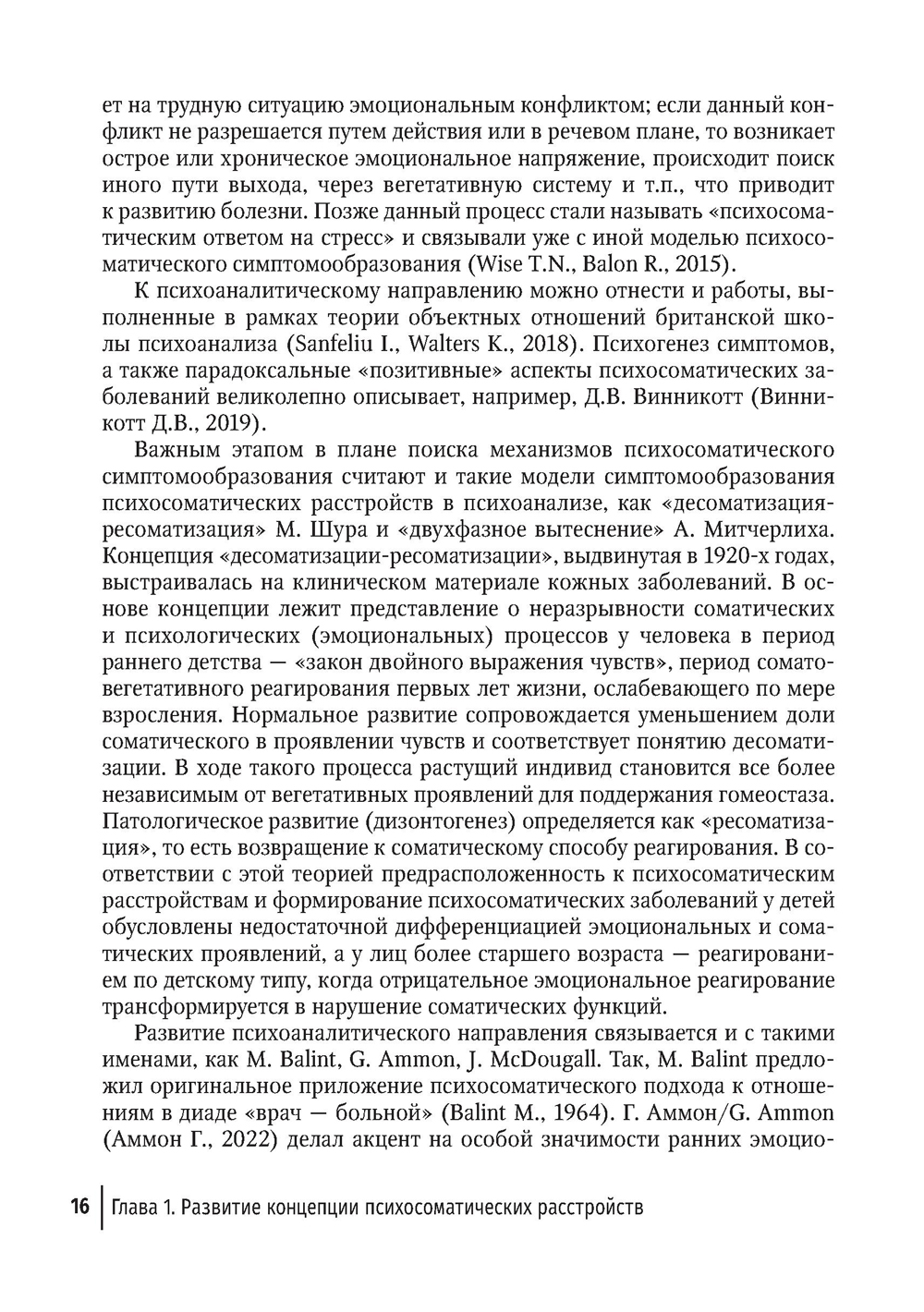 ет на трудную ситуацию эмоциональным конфликтом; если данный конфликт не разрешается путем действия или в речевом плане, то возникает острое или хроническое эмоциональное напряжение, происходит поиск иного пути выхода, через вегетативную систему и т.п., что приводит к развитию болезни. Позже данный процесс стали называть «психосоматическим ответом на стресс» и связывали уже с иной моделью психосоматического симптомообразования (Wise T.N., Balon R., 2015).

К психоаналитическому направлению можно отнести и работы, выполненные в рамках теории объектных отношений британской школы психоанализа (Sanfeliu I., Walters K., 2018). Психогенез симптомов, а также парадоксальные «позитивные» аспекты психосоматических заболеваний великолепно описывает, например, Д.В. Винникотт (Винникотт Д.В., 2019).

Важным этапом в плане поиска механизмов психосоматического симптомообразования считают и такие модели симптомообразования психосоматических расстройств в психоанализе, как «десоматизация-ресоматизация» М. Шура и «двухфазное вытеснение» А. Митчерлиха. Концепция «десоматизации-ресоматизации», выдвинутая в 1920-х годах, выстраивалась на клиническом материале кожных заболеваний. В основе концепции лежит представление о неразрывности соматических и психологических (эмоциональных) процессов у человека в период раннего детства — «закон двойного выражения чувств», период сомато-вегетативного реагирования первых лет жизни, ослабевающего по мере взросления. Нормальное развитие сопровождается уменьшением доли соматического в проявлении чувств и соответствует понятию десоматизации. В ходе такого процесса растущий индивид становится все более независимым от вегетативных проявлений для поддержания гомеостаза. Патологическое развитие (дизонтогенез) определяется как «ресоматизация», то есть возвращение к соматическому способу реагирования. В соответствии с этой теорией предрасположенность к психосоматическим расстройствам и формирование психосоматических заболеваний у детей обусловлены недостаточной дифференциацией эмоциональных и соматических проявлений, а у лиц более старшего возраста — реагированием по детскому типу, когда отрицательное эмоциональное реагирование трансформируется в нарушение соматических функций.

Развитие психоаналитического направления связывается и с такими именами, как M. Balint, G. Ammon, J. McDougall. Так, M. Balint предложил оригинальное приложение психосоматического подхода к отношениям в диаде «врач — больной» (Balint M., 1964). Г. Аммон/G. Ammon (Аммон Г., 2022) делал акцент на особой значимости ранних эмоцио-

16 | Глава 1. Развитие концепции психосоматических расстройств